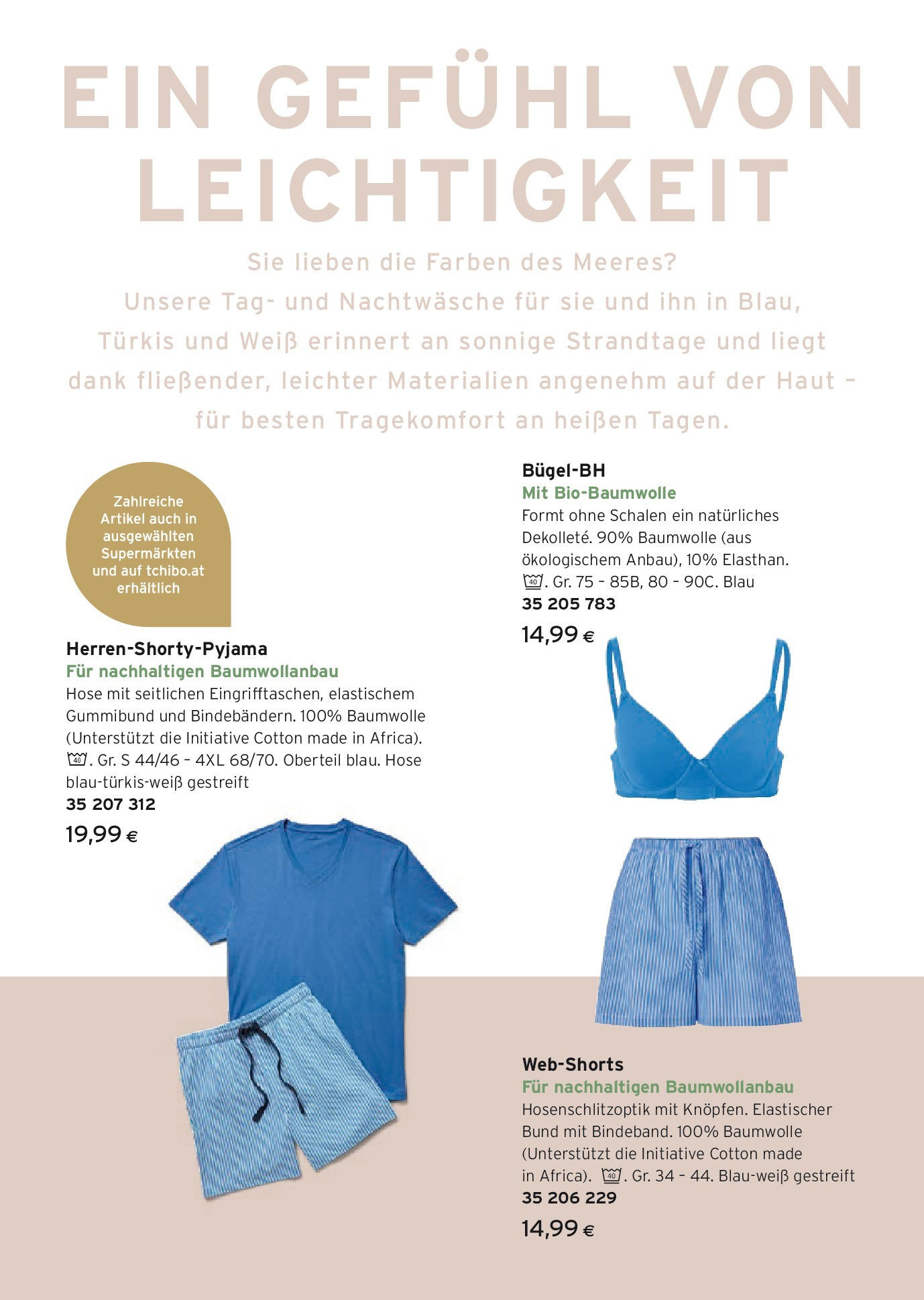 EIN GEFÜHL VON LEICHTIGKEIT

Sie lieben die Farben des Meeres?
Unsere Tag- und Nachtwäsche für sie und ihn in Blau, Türkis und Weiß erinnert an sonnige Strandtage und liegt dank fließender, leichter Materialien angenehm auf der Haut – für besten Tragekomfort an heißen Tagen.

Zahlreiche Artikel auch in ausgewählten Supermärkten und auf tchibo.at erhältlich

Herren-Shorty-Pyjama
Für nachhaltigen Baumwollanbau
Hose mit seitlichen Eingrifftaschen, elastischem Gummibund und Bindebändern. 100% Baumwolle (Unterstützt die Initiative Cotton made in Africa). 40. Gr. S 44/46 – 4XL 68/70. Oberteil blau. Hose blau-türkis-weiß gestreift
35 207 312
19,99 €

Bügel-BH
Mit Bio-Baumwolle
Formt ohne Schalen ein natürliches Dekolleté. 90% Baumwolle (aus ökologischem Anbau), 10% Elasthan. 40. Gr. 75 – 85B, 80 – 90C. Blau
35 205 783
14,99 €

Web-Shorts
Für nachhaltigen Baumwollanbau
Hosenschlitzoptik mit Knöpfen. Elastischer Bund mit Bindeband. 100% Baumwolle (Unterstützt die Initiative Cotton made in Africa). 40. Gr. 34 – 44. Blau-weiß gestreift
35 206 229
14,99 €